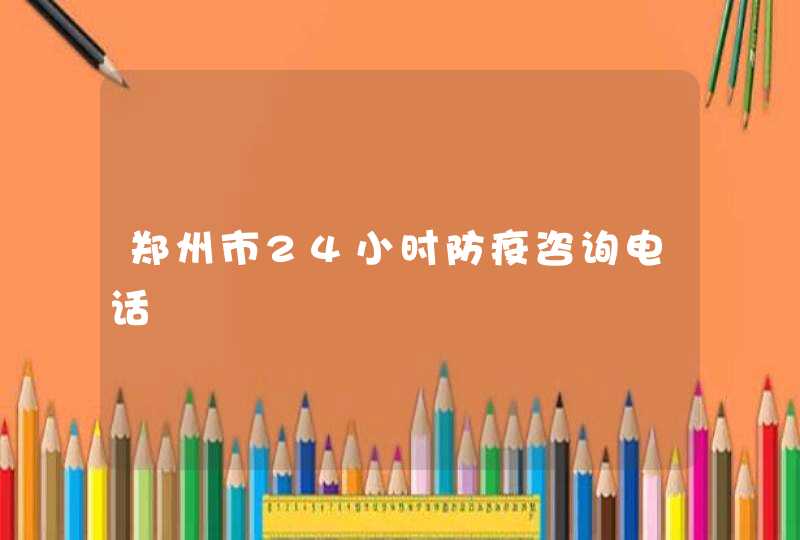 郑州市24小时防疫咨询电话